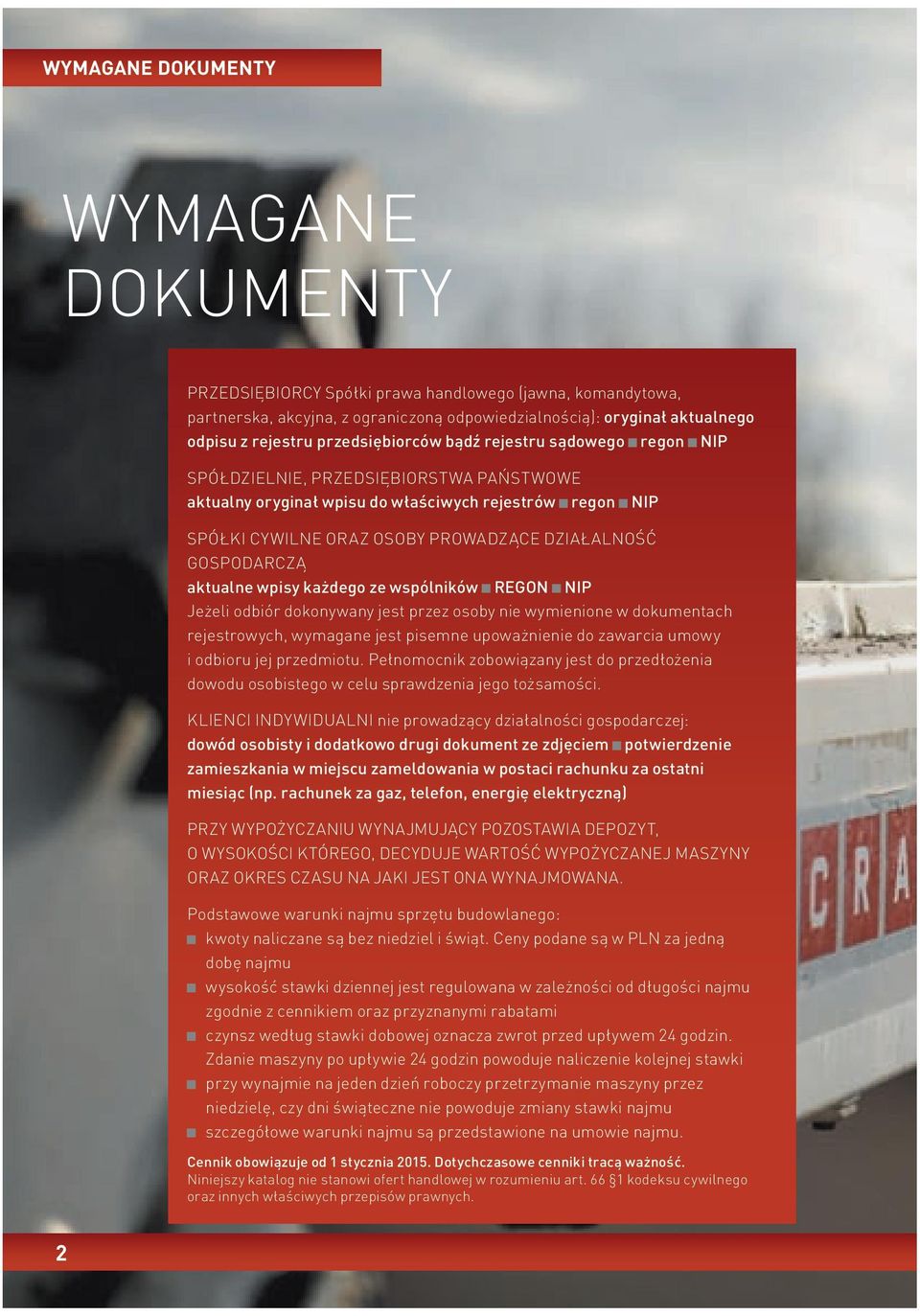 WYMAGANE DOKUMENTY

WYMAGANE DOKUMENTY

PRZEDSIĘBIORCY Spółki prawa handlowego (jawna, komandytowa, partnerska, akcyjna, z ograniczoną odpowiedzialnością): oryginał aktualnego odpisu z rejestru przedsiębiorców bądź rejestru sądowego ■ regon ■ NIP

SPÓŁDZIELNIE, PRZEDSIĘBIORSTWA PAŃSTWOWE
aktualny oryginał wpisu do właściwych rejestrów ■ regon ■ NIP

SPÓŁKI CYWILNE ORAZ OSOBY PROWADZĄCE DZIAŁALNOŚĆ GOSPODARCZĄ
aktualne wpisy każdego ze wspólników ■ REGON ■ NIP
Jeżeli odbiór dokonywany jest przez osoby nie wymienione w dokumentach rejestrowych, wymagane jest pisemne upoważnienie do zawarcia umowy i odbioru jej przedmiotu. Pełnomocnik zobowiązany jest do przedłożenia dowodu osobistego w celu sprawdzenia jego tożsamości.

KLIENCI INDYWIDUALNI nie prowadzący działalności gospodarczej: dowód osobisty i dodatkowo drugi dokument ze zdjęciem ■ potwierdzenie zamieszkania w miejscu zameldowania w postaci rachunku za ostatni miesiąc (np. rachunek za gaz, telefon, energię elektryczną)

PRZY WYPOŻYCZANIU WYNAJMUJĄCY POZOSTAWIA DEPOZYT, O WYSOKOŚCI KTÓREGO, DECYDUJE WARTOŚĆ WYPOŻYCZANEJ MASZYNY ORAZ OKRES CZASU NA JAKI JEST ONA WYNAJMOWANA.

Podstawowe warunki najmu sprzętu budowlanego:
■ kwoty naliczane są bez niedziel i świąt. Ceny podane są w PLN za jedną dobę najmu
■ wysokość stawki dziennej jest regulowana w zależności od długości najmu zgodnie z cennikiem oraz przyznanymi rabatami
■ czynsz według stawki dobowej oznacza zwrot przed upływem 24 godzin. Zdanie maszyny po upływie 24 godzin powoduje naliczenie kolejnej stawki
■ przy wynajmie na jeden dzień roboczy przetrzymanie maszyny przez niedzielę, czy dni świąteczne nie powoduje zmiany stawki najmu
■ szczegółowe warunki najmu są przedstawione na umowie najmu.

Cennik obowiązuje od 1 stycznia 2015. Dotychczasowe cenniki tracą ważność.
Niniejszy katalog nie stanowi ofert handlowej w rozumieniu art. 66 §1 kodeksu cywilnego oraz innych właściwych przepisów prawnych.

CRA

2